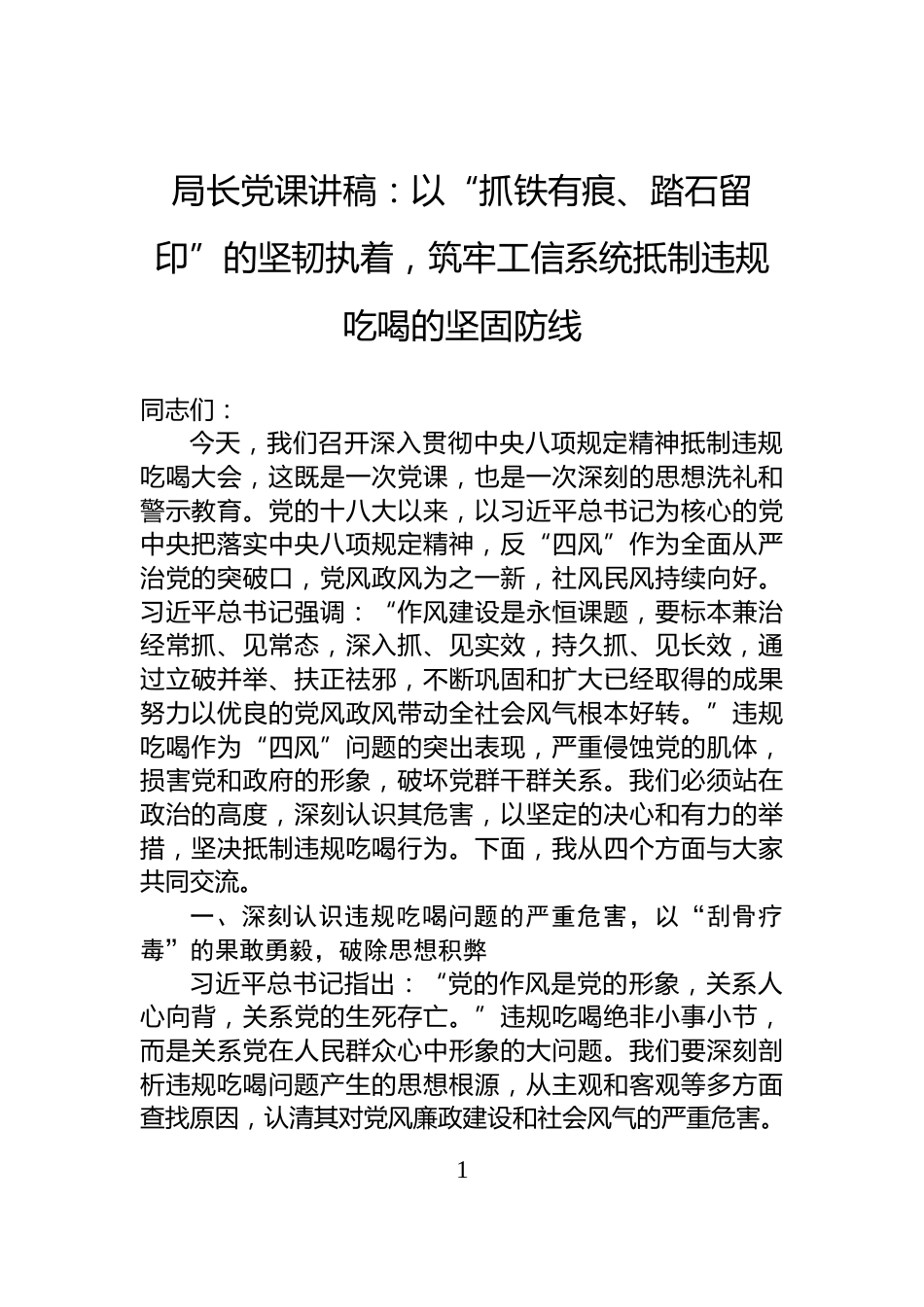 局长党课讲稿：以“抓铁有痕、踏石留印”的坚韧执着，筑牢工信系统抵制违规吃喝的坚固防线

同志们：

今天，我们召开深入贯彻中央八项规定精神抵制违规吃喝大会，这既是一次党课，也是一次深刻的思想洗礼和警示教育。党的十八大以来，以习近平总书记为核心的党中央把落实中央八项规定精神，反“四风”作为全面从严治党的突破口，党风政风为之一新，社风民风持续向好。习近平总书记强调：“作风建设是永恒课题，要标本兼治经常抓、见常态，深入抓、见实效，持久抓、见长效，通过立破并举、扶正祛邪，不断巩固和扩大已经取得的成果努力以优良的党风政风带动全社会风气根本好转。”违规吃喝作为“四风”问题的突出表现，严重侵蚀党的肌体，损害党和政府的形象，破坏党群干群关系。我们必须站在政治的高度，深刻认识其危害，以坚定的决心和有力的举措，坚决抵制违规吃喝行为。下面，我从四个方面与大家共同交流。

一、深刻认识违规吃喝问题的严重危害，以“刮骨疗毒”的果敢勇毅，破除思想积弊

习近平总书记指出：“党的作风是党的形象，关系人心向背，关系党的生死存亡。”违规吃喝绝非小事小节，而是关系党在人民群众心中形象的大问题。我们要深刻剖析违规吃喝问题产生的思想根源，从主观和客观等多方面查找原因，认清其对党风廉政建设和社会风气的严重危害。

1